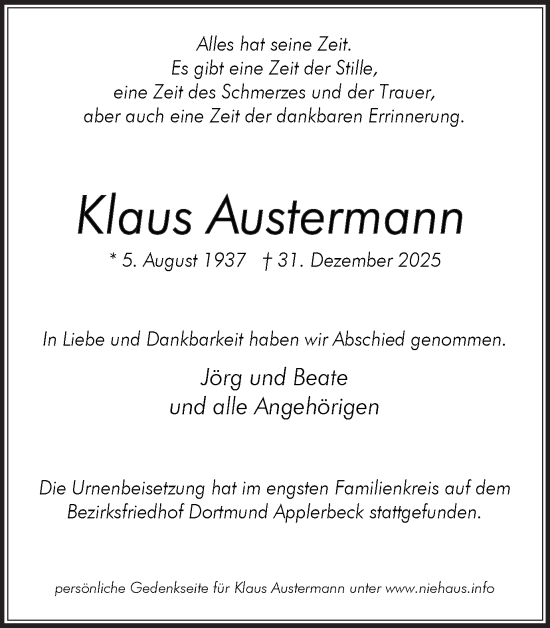 Alles hat seine Zeit.
Es gibt eine Zeit der Stille,
eine Zeit des Schmerzes und der Trauer,
aber auch eine Zeit der dankbaren Errinnerung.

Klaus Austermann

* 5. August 1937 † 31. Dezember 2025

In Liebe und Dankbarkeit haben wir Abschied genommen.

Jörg und Beate
und alle Angehörigen

Die Urnenbeisetzung hat im engsten Familienkreis auf dem Bezirksfriedhof Dortmund Applerbeck stattgefunden.

persönliche Gedenkseite für Klaus Austermann unter www.niehaus.info